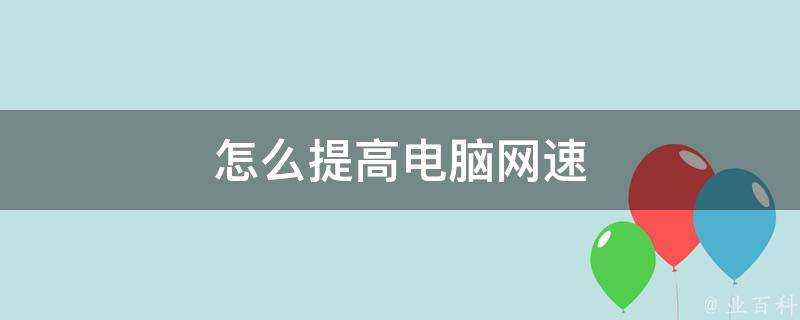 怎么提高电脑网速

@ 业百科